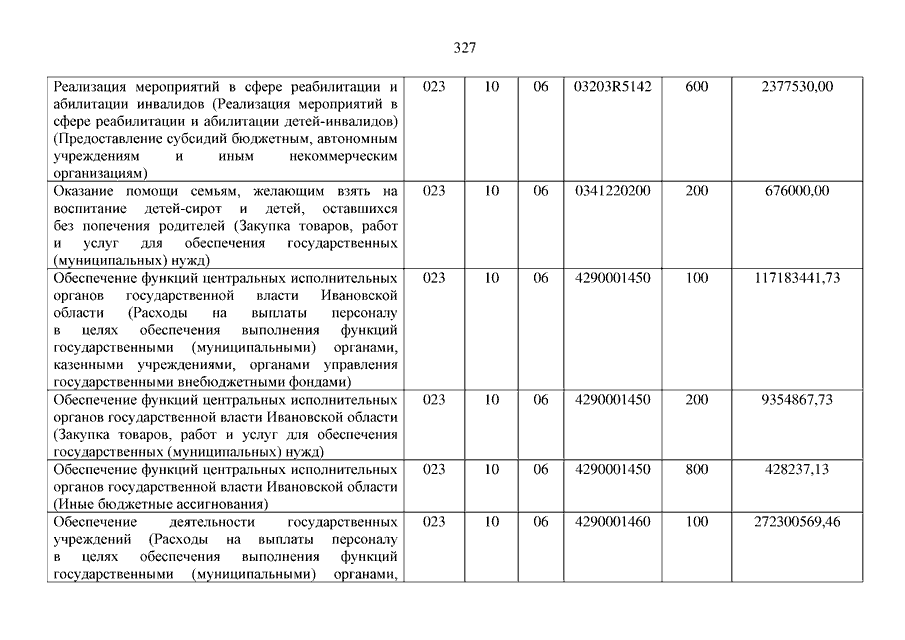 327

| | | | | | | |
|---|---|---|---|---|---|---|
| Реализация мероприятий в сфере реабилитации и абилитации инвалидов (Реализация мероприятий в сфере реабилитации и абилитации детей-инвалидов) (Предоставление субсидий бюджетным, автономным учреждениям и иным некоммерческим организациям) | 023 | 10 | 06 | 03203R5142 | 600 | 2377530,00 |
| Оказание помощи семьям, желающим взять на воспитание детей-сирот и детей, оставшихся без попечения родителей (Закупка товаров, работ и услуг для обеспечения государственных (муниципальных) нужд) | 023 | 10 | 06 | 0341220200 | 200 | 676000,00 |
| Обеспечение функций центральных исполнительных органов государственной власти Ивановской области (Расходы на выплаты персоналу в целях обеспечения выполнения функций государственными (муниципальными) органами, казенными учреждениями, органами управления государственными внебюджетными фондами) | 023 | 10 | 06 | 4290001450 | 100 | 117183441,73 |
| Обеспечение функций центральных исполнительных органов государственной власти Ивановской области (Закупка товаров, работ и услуг для обеспечения государственных (муниципальных) нужд) | 023 | 10 | 06 | 4290001450 | 200 | 9354867,73 |
| Обеспечение функций центральных исполнительных органов государственной власти Ивановской области (Иные бюджетные ассигнования) | 023 | 10 | 06 | 4290001450 | 800 | 428237,13 |
| Обеспечение деятельности государственных учреждений (Расходы на выплаты персоналу в целях обеспечения выполнения функций государственными (муниципальными) органами, | 023 | 10 | 06 | 4290001460 | 100 | 272300569,46 |